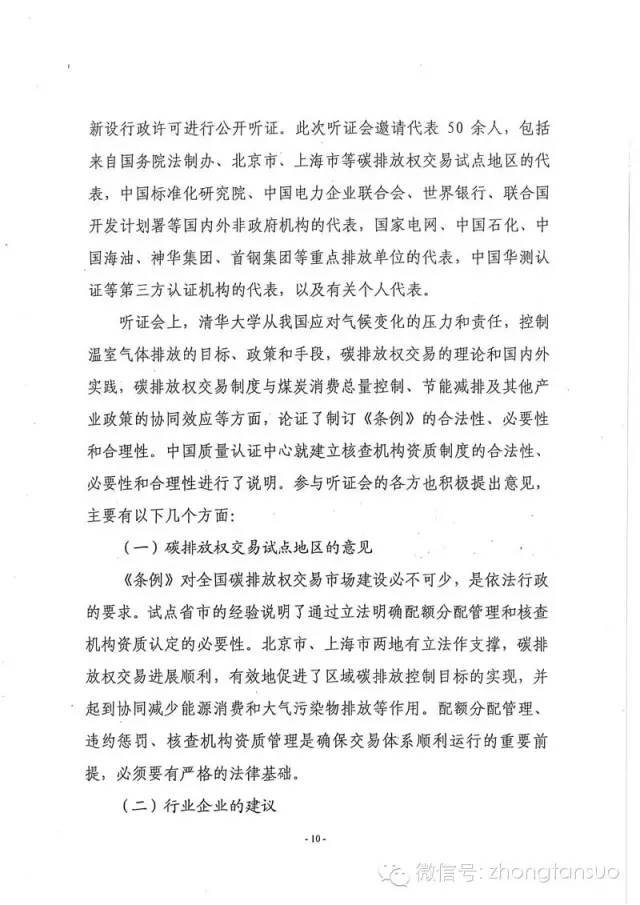 新设行政许可进行公开听证。此次听证会邀请代表 50 余人，包括来自国务院法制办、北京市、上海市等碳排放权交易试点地区的代表，中国标准化研究院、中国电力企业联合会、世界银行、联合国开发计划署等国内外非政府机构的代表，国家电网、中国石化、中国海油、神华集团、首钢集团等重点排放单位的代表，中国华测认证等第三方认证机构的代表，以及有关个人代表。

听证会上，清华大学从我国应对气候变化的压力和责任，控制温室气体排放的目标、政策和手段，碳排放权交易的理论和国内外实践，碳排放权交易制度与煤炭消费总量控制、节能减排及其他产业政策的协同效应等方面，论证了制订《条例》的合法性、必要性和合理性。中国质量认证中心就建立核查机构资质制度的合法性、必要性和合理性进行了说明。参与听证会的各方也积极提出意见，主要有以下几个方面：

（一）碳排放权交易试点地区的意见

《条例》对全国碳排放权交易市场建设必不可少，是依法行政的要求。试点省市的经验说明了通过立法明确配额分配管理和核查机构资质认定的必要性。北京市、上海市两地有立法作支撑，碳排放权交易进展顺利，有效地促进了区域碳排放控制目标的实现，并起到协同减少能源消费和大气污染物排放等作用。配额分配管理、违约惩罚、核查机构资质管理是确保交易体系顺利运行的重要前提，必须要有严格的法律基础。

（二）行业企业的建议

- 10 -

微信号: zhongtansuo